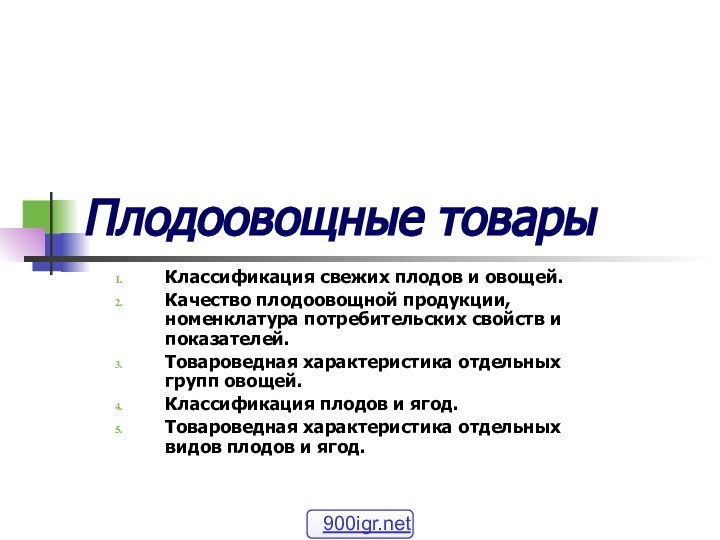 Плодоовощные товары

1. Классификация свежих плодов и овощей.
2. Качество плодоовощной продукции, номенклатура потребительских свойств и показателей.
3. Товароведная характеристика отдельных групп овощей.
4. Классификация плодов и ягод.
5. Товароведная характеристика отдельных видов плодов и ягод.

900igr.net